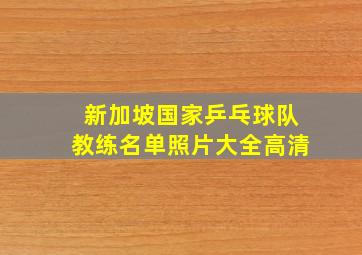 新加坡国家乒乓球队
教练名单照片大全高清